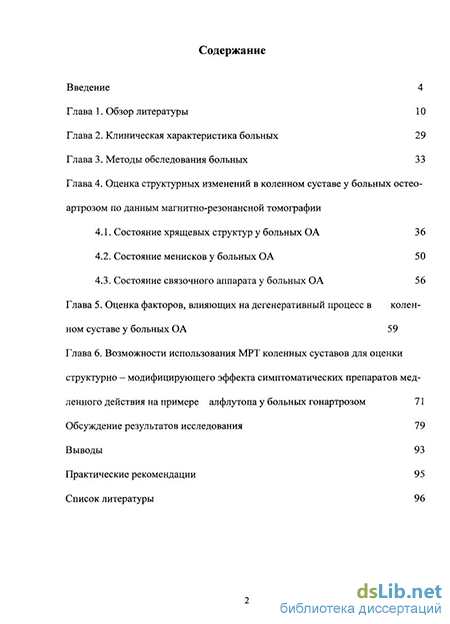 Содержание

Введение 4

Глава 1. Обзор литературы 10

Глава 2. Клиническая характеристика больных 29

Глава 3. Методы обследования больных 33

Глава 4. Оценка структурных изменений в коленном суставе у больных остеоартрозом по данным магнитно-резонансной томографии

4.1. Состояние хрящевых структур у больных ОА 36

4.2. Состояние менисков у больных ОА 50

4.3. Состояние связочного аппарата у больных ОА 56

Глава 5. Оценка факторов, влияющих на дегенеративный процесс в коленном суставе у больных ОА 59

Глава 6. Возможности использования МРТ коленных суставов для оценки структурно – модифицирующего эффекта симптоматических препаратов медленного действия на примере алфлутопа у больных гонартрозом 71

Обсуждение результатов исследования 79

Выводы 93

Практические рекомендации 95

Список литературы 96

2

dsLib.net
библиотека диссертаций